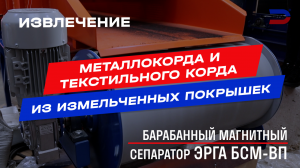 ИЗВЛЕЧЕНИЕ

МЕТАЛЛОКОРДА И ТЕКСТИЛЬНОГО КОРДА

ИЗ ИЗМЕЛЬЧЕННЫХ ПОКРЫШЕК

БАРАБАННЫЙ МАГНИТНЫЙ СЕПАРАТОР ЭРГА БСМ-ВП